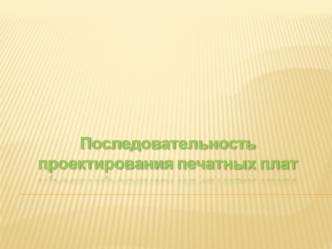 Последовательность проектирования печатных плат